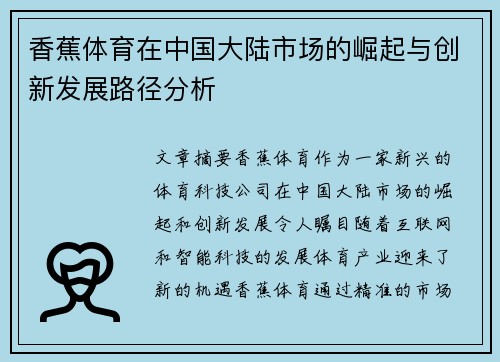 香蕉体育在中国大陆市场的崛起与创新发展路径分析

文章摘要香蕉体育作为一家新兴的体育科技公司在中国大陆市场的崛起和创新发展令人瞩目随着互联网和智能科技的发展体育产业迎来了新的机遇香蕉体育通过精准的市场